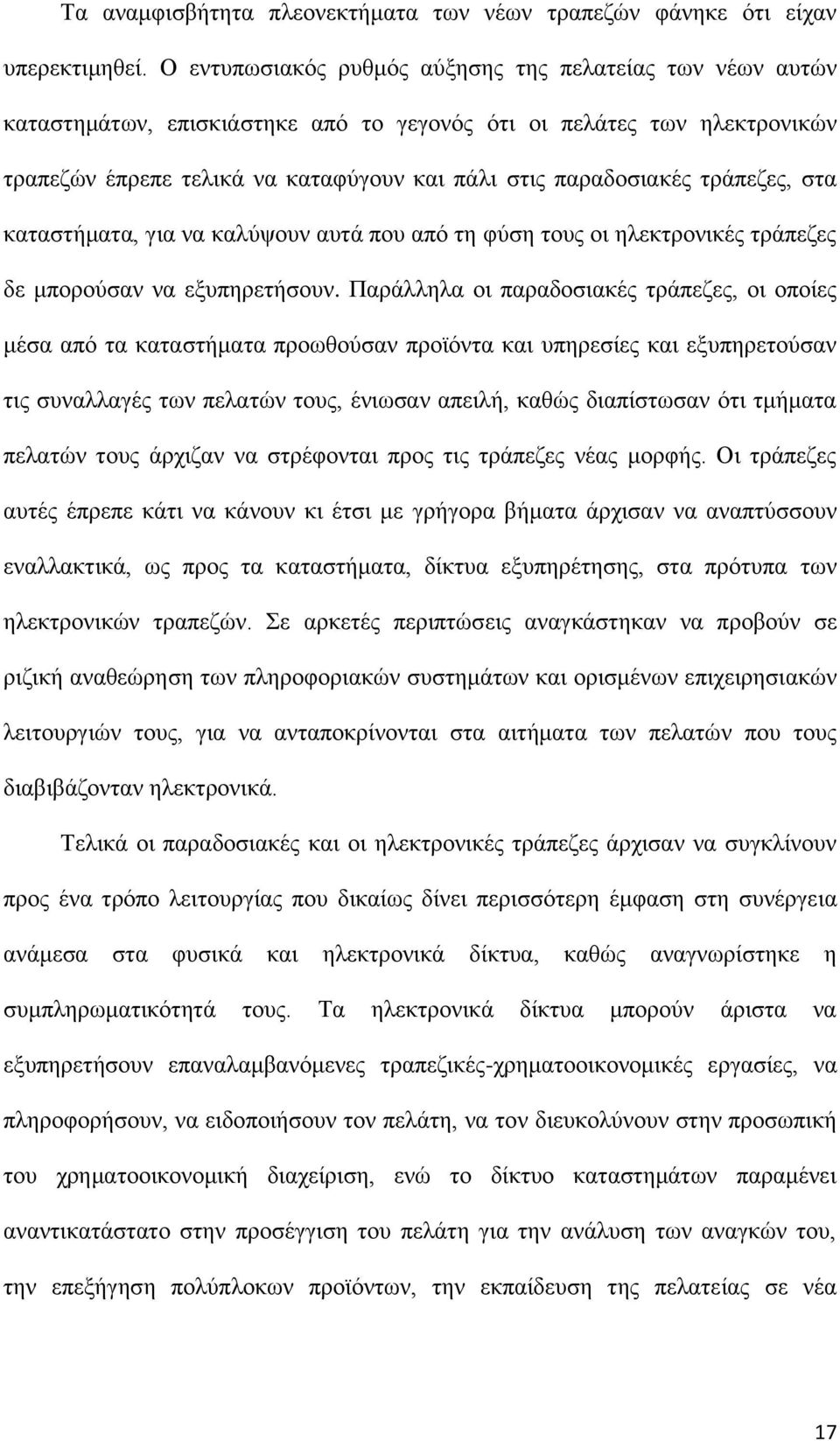 Τα αναμφισβήτητα πλεονεκτήματα των νέων τραπεζών φάνηκε ότι είχαν υπερεκτιμηθεί. Ο εντυπωσιακός ρυθμός αύξησης της πελατείας των νέων αυτών καταστημάτων, επισκιάστηκε από το γεγονός ότι οι πελάτες των ηλεκτρονικών τραπεζών έπρεπε τελικά να καταφύγουν και πάλι στις παραδοσιακές τράπεζες, στα καταστήματα, για να καλύψουν αυτά που από τη φύση τους οι ηλεκτρονικές τράπεζες δε μπορούσαν να εξυπηρετήσουν. Παράλληλα οι παραδοσιακές τράπεζες, οι οποίες μέσα από τα καταστήματα προωθούσαν προϊόντα και υπηρεσίες και εξυπηρετούσαν τις συναλλαγές των πελατών τους, ένιωσαν απειλή, καθώς διαπίστωσαν ότι τμήματα πελατών τους άρχιζαν να στρέφονται προς τις τράπεζες νέας μορφής. Οι τράπεζες αυτές έπρεπε κάτι να κάνουν κι έτσι με γρήγορα βήματα άρχισαν να αναπτύσσουν εναλλακτικά, ως προς τα καταστήματα, δίκτυα εξυπηρέτησης, στα πρότυπα των ηλεκτρονικών τραπεζών. Σε αρκετές περιπτώσεις αναγκάστηκαν να προβούν σε ριζική αναθεώρηση των πληροφοριακών συστημάτων και ορισμένων επιχειρησιακών λειτουργιών τους, για να ανταποκρίνονται στα αιτήματα των πελατών που τους διαβιβάζονταν ηλεκτρονικά.

Τελικά οι παραδοσιακές και οι ηλεκτρονικές τράπεζες άρχισαν να συγκλίνουν προς ένα τρόπο λειτουργίας που δικαίως δίνει περισσότερη έμφαση στη συνέργεια ανάμεσα στα φυσικά και ηλεκτρονικά δίκτυα, καθώς αναγνωρίστηκε η συμπληρωματικότητά τους. Τα ηλεκτρονικά δίκτυα μπορούν άριστα να εξυπηρετήσουν επαναλαμβανόμενες τραπεζικές-χρηματοοικονομικές εργασίες, να πληροφορήσουν, να ειδοποιήσουν τον πελάτη, να τον διευκολύνουν στην προσωπική του χρηματοοικονομική διαχείριση, ενώ το δίκτυο καταστημάτων παραμένει αναντικατάστατο στην προσέγγιση του πελάτη για την ανάλυση των αναγκών του, την επεξήγηση πολύπλοκων προϊόντων, την εκπαίδευση της πελατείας σε νέα

17